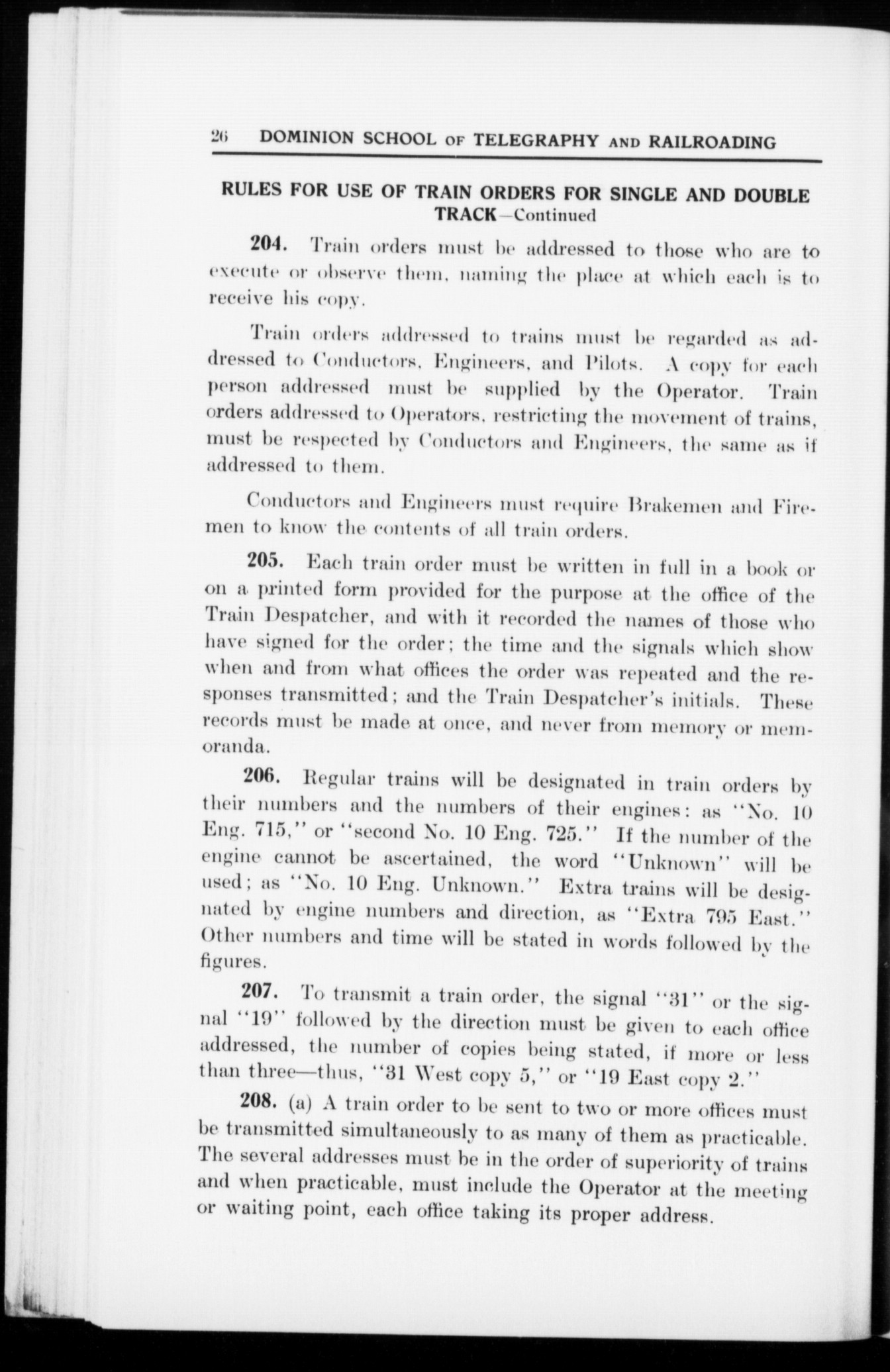 26 DOMINION SCHOOL OF TELEGRAPHY AND RAILROADING

RULES FOR USE OF TRAIN ORDERS FOR SINGLE AND DOUBLE TRACK—Continued

204. Train orders must be addressed to those who are to execute or observe them, naming the place at which each is to receive his copy.

Train orders addressed to trains must be regarded as addressed to Conductors, Engineers, and Pilots. A copy for each person addressed must be supplied by the Operator. Train orders addressed to Operators, restricting the movement of trains, must be respected by Conductors and Engineers, the same as if addressed to them.

Conductors and Engineers must require Brakemen and Firemen to know the contents of all train orders.

205. Each train order must be written in full in a book or on a printed form provided for the purpose at the office of the Train Despatcher, and with it recorded the names of those who have signed for the order; the time and the signals which show when and from what offices the order was repeated and the responses transmitted; and the Train Despatcher's initials. These records must be made at once, and never from memory or memoranda.

206. Regular trains will be designated in train orders by their numbers and the numbers of their engines: as "No. 10 Eng. 715," or "second No. 10 Eng. 725." If the number of the engine cannot be ascertained, the word "Unknown" will be used; as "No. 10 Eng. Unknown." Extra trains will be designated by engine numbers and direction, as "Extra 795 East." Other numbers and time will be stated in words followed by the figures.

207. To transmit a train order, the signal "31" or the signal "19" followed by the direction must be given to each office addressed, the number of copies being stated, if more or less than three—thus, "31 West copy 5," or "19 East copy 2."

208. (a) A train order to be sent to two or more offices must be transmitted simultaneously to as many of them as practicable. The several addresses must be in the order of superiority of trains and when practicable, must include the Operator at the meeting or waiting point, each office taking its proper address.